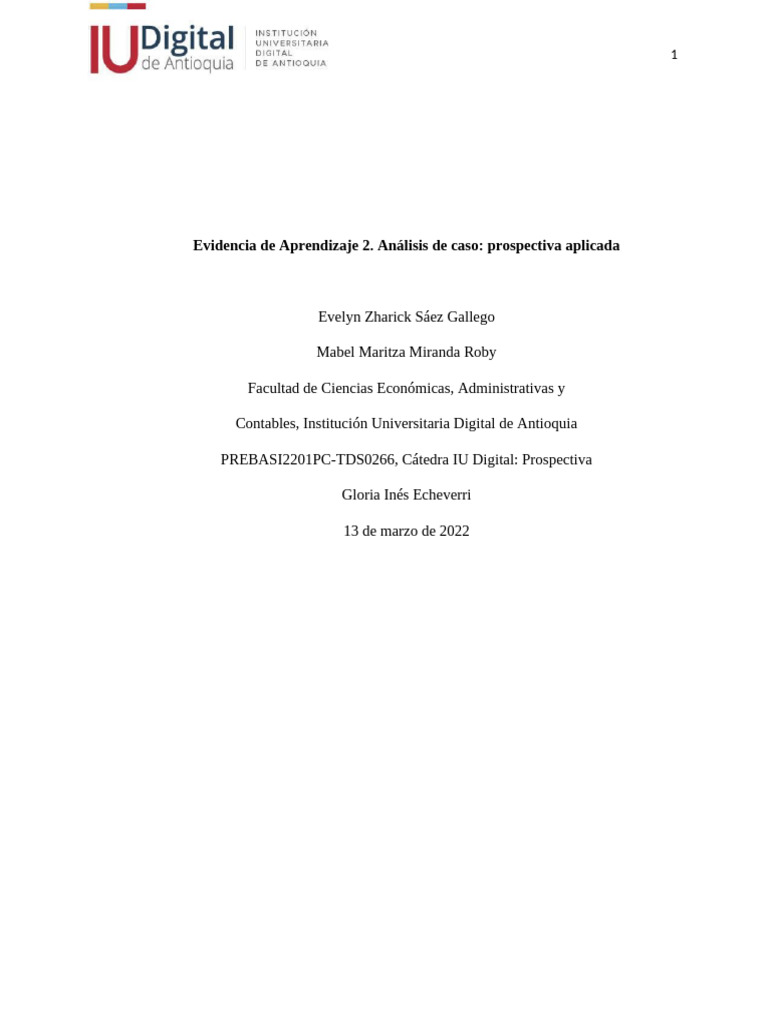 IU Digital de Antioquia INSTITUCIÓN UNIVERSITARIA DIGITAL DE ANTIOQUIA

1

Evidencia de Aprendizaje 2. Análisis de caso: prospectiva aplicada

Evelyn Zharick Sáez Gallego

Mabel Maritza Miranda Roby

Facultad de Ciencias Económicas, Administrativas y Contables, Institución Universitaria Digital de Antioquia

PREBASI2201PC-TDS0266, Cátedra IU Digital: Prospectiva

Gloria Inés Echeverri

13 de marzo de 2022